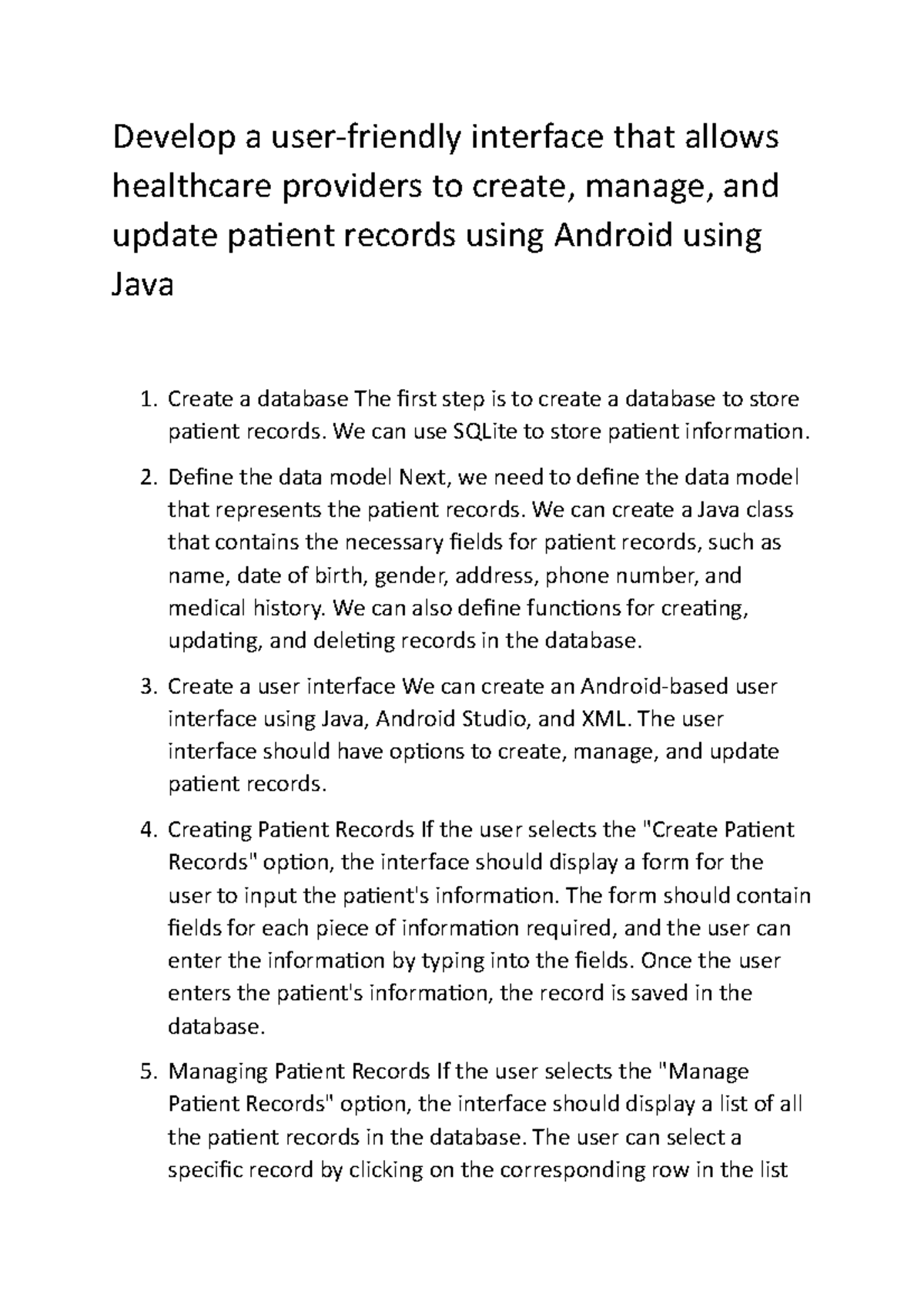 Develop a user-friendly interface that allows healthcare providers to create, manage, and update patient records using Android using Java

1. Create a database The first step is to create a database to store patient records. We can use SQLite to store patient information.

2. Define the data model Next, we need to define the data model that represents the patient records. We can create a Java class that contains the necessary fields for patient records, such as name, date of birth, gender, address, phone number, and medical history. We can also define functions for creating, updating, and deleting records in the database.

3. Create a user interface We can create an Android-based user interface using Java, Android Studio, and XML. The user interface should have options to create, manage, and update patient records.

4. Creating Patient Records If the user selects the "Create Patient Records" option, the interface should display a form for the user to input the patient's information. The form should contain fields for each piece of information required, and the user can enter the information by typing into the fields. Once the user enters the patient's information, the record is saved in the database.

5. Managing Patient Records If the user selects the "Manage Patient Records" option, the interface should display a list of all the patient records in the database. The user can select a specific record by clicking on the corresponding row in the list